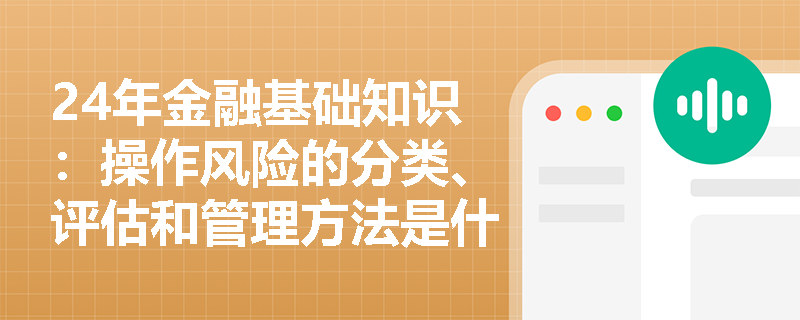 24年金融基础知识：操作风险的分类、评估和管理方法是什